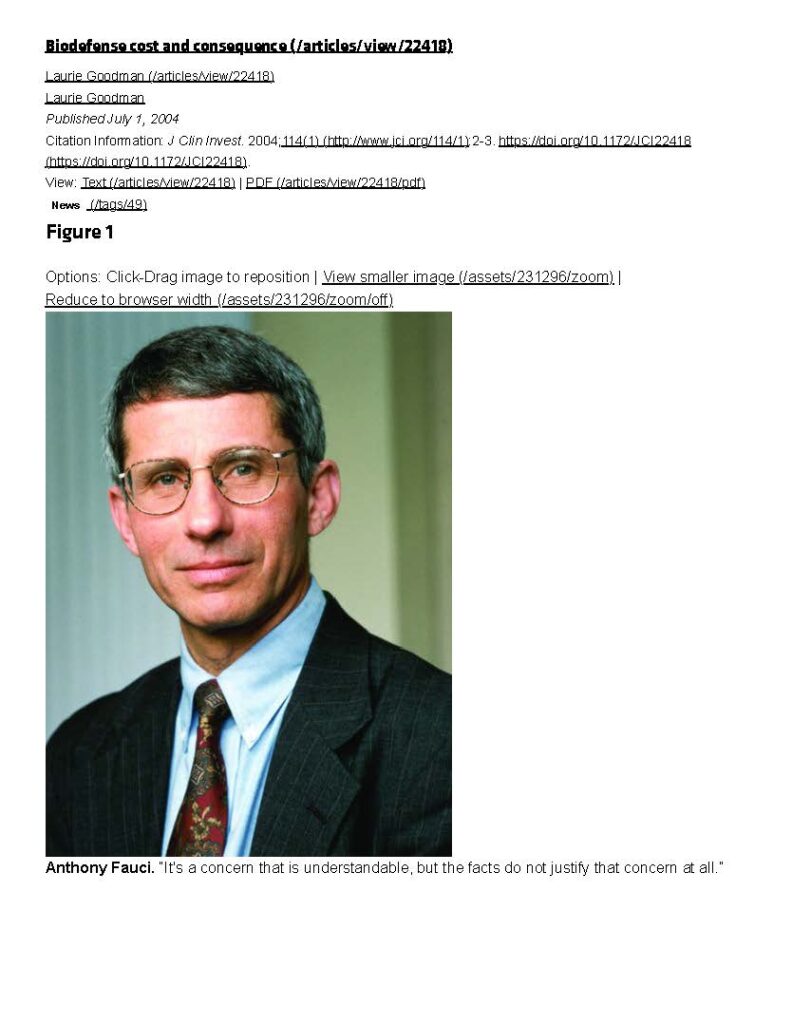 Biodefense cost and consequence (/articles/view/22418)

Laurie Goodman (/articles/view/22418)

Laurie Goodman

Published July 1, 2004

Citation Information: J Clin Invest. 2004;114(1) (http://www.jci.org/114/1):2-3. https://doi.org/10.1172/JCI22418 (https://doi.org/10.1172/JCI22418).

View: Text (/articles/view/22418) | PDF (/articles/view/22418/pdf)

News (/tags/49)

Figure 1

Options: Click-Drag image to reposition | View smaller image (/assets/231296/zoom) | Reduce to browser width (/assets/231296/zoom/off)

Anthony Fauci. "It's a concern that is understandable, but the facts do not justify that concern at all."